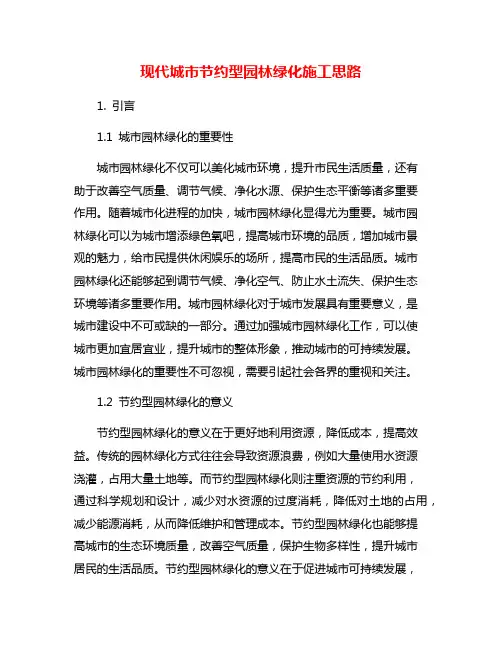 现代城市节约型园林绿化施工思路

1. 引言

1.1 城市园林绿化的重要性

城市园林绿化不仅可以美化城市环境，提升市民生活质量，还有助于改善空气质量、调节气候、净化水源、保护生态平衡等诸多重要作用。随着城市化进程的加快，城市园林绿化显得尤为重要。城市园林绿化可以为城市增添绿色氧吧，提高城市环境的品质，增加城市景观的魅力，给市民提供休闲娱乐的场所，提高市民的生活品质。城市园林绿化还能够起到调节气候、净化空气、防止水土流失、保护生态环境等诸多重要作用。城市园林绿化对于城市发展具有重要意义，是城市建设中不可或缺的一部分。通过加强城市园林绿化工作，可以使城市更加宜居宜业，提升城市的整体形象，推动城市的可持续发展。城市园林绿化的重要性不可忽视，需要引起社会各界的重视和关注。

1.2 节约型园林绿化的意义

节约型园林绿化的意义在于更好地利用资源，降低成本，提高效益。传统的园林绿化方式往往会导致资源浪费，例如大量使用水资源浇灌，占用大量土地等。而节约型园林绿化则注重资源的节约利用，通过科学规划和设计，减少对水资源的过度消耗，降低对土地的占用，减少能源消耗，从而降低维护和管理成本。节约型园林绿化也能够提高城市的生态环境质量，改善空气质量，保护生物多样性，提升城市居民的生活品质。节约型园林绿化的意义在于促进城市可持续发展，